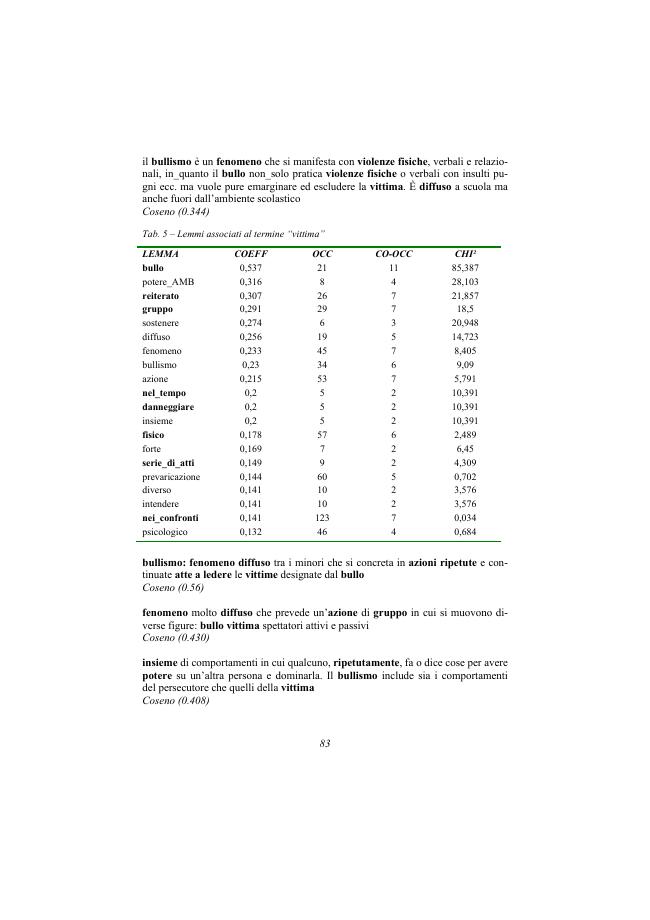 il bullismo è un fenomeno che si manifesta con violenze fisiche, verbali e relazionali, in_quanto il bullo non_solo pratica violenze fisiche o verbali con insulti pugni ecc. ma vuole pure emarginare ed escludere la vittima. È diffuso a scuola ma anche fuori dall'ambiente scolastico
Coseno (0.344)

Tab. 5 – Lemmi associati al termine "vittima"

| LEMMA | COEFF | OCC | CO-OCC | CHI² |
|---|---|---|---|---|
| bullo | 0,537 | 21 | 11 | 85,387 |
| potere_AMB | 0,316 | 8 | 4 | 28,103 |
| reiterato | 0,307 | 26 | 7 | 21,857 |
| gruppo | 0,291 | 29 | 7 | 18,5 |
| sostenere | 0,274 | 6 | 3 | 20,948 |
| diffuso | 0,256 | 19 | 5 | 14,723 |
| fenomeno | 0,233 | 45 | 7 | 8,405 |
| bullismo | 0,23 | 34 | 6 | 9,09 |
| azione | 0,215 | 53 | 7 | 5,791 |
| nel_tempo | 0,2 | 5 | 2 | 10,391 |
| danneggiare | 0,2 | 5 | 2 | 10,391 |
| insieme | 0,2 | 5 | 2 | 10,391 |
| fisico | 0,178 | 57 | 6 | 2,489 |
| forte | 0,169 | 7 | 2 | 6,45 |
| serie_di_atti | 0,149 | 9 | 2 | 4,309 |
| prevaricazione | 0,144 | 60 | 5 | 0,702 |
| diverso | 0,141 | 10 | 2 | 3,576 |
| intendere | 0,141 | 10 | 2 | 3,576 |
| nei_confronti | 0,141 | 123 | 7 | 0,034 |
| psicologico | 0,132 | 46 | 4 | 0,684 |

bullismo: fenomeno diffuso tra i minori che si concreta in azioni ripetute e continuate atte a ledere le vittime designate dal bullo
Coseno (0.56)

fenomeno molto diffuso che prevede un'azione di gruppo in cui si muovono diverse figure: bullo vittima spettatori attivi e passivi
Coseno (0.430)

insieme di comportamenti in cui qualcuno, ripetutamente, fa o dice cose per avere potere su un'altra persona e dominarla. Il bullismo include sia i comportamenti del persecutore che quelli della vittima
Coseno (0.408)

83